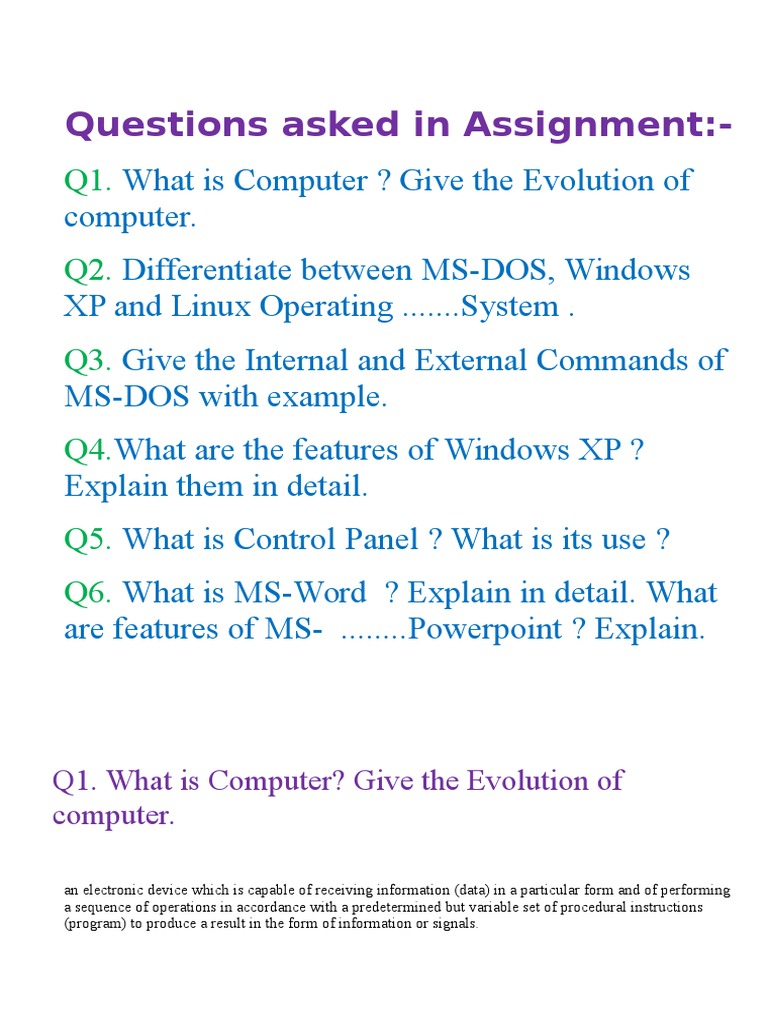 Questions asked in Assignment:-

Q1. What is Computer ? Give the Evolution of computer.

Q2. Differentiate between MS-DOS, Windows XP and Linux Operating .......System .

Q3. Give the Internal and External Commands of MS-DOS with example.

Q4.What are the features of Windows XP ? Explain them in detail.

Q5. What is Control Panel ? What is its use ?

Q6. What is MS-Word ? Explain in detail. What are features of MS- ........Powerpoint ? Explain.

Q1. What is Computer? Give the Evolution of computer.

an electronic device which is capable of receiving information (data) in a particular form and of performing a sequence of operations in accordance with a predetermined but variable set of procedural instructions (program) to produce a result in the form of information or signals.